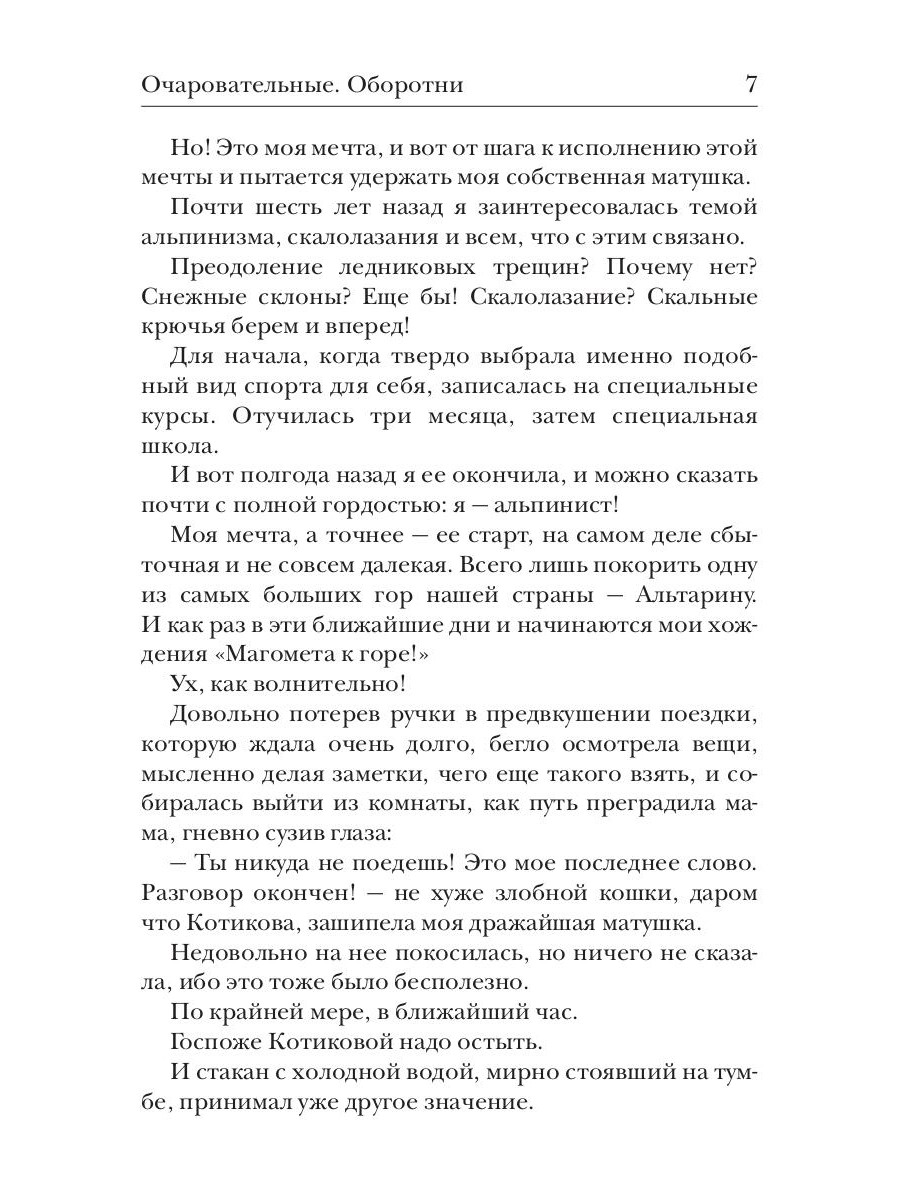 Очаровательные. Оборотни 7

Но! Это моя мечта, и вот от шага к исполнению этой мечты и пытается удержать моя собственная матушка.

Почти шесть лет назад я заинтересовалась темой альпинизма, скалолазания и всем, что с этим связано.

Преодоление ледниковых трещин? Почему нет? Снежные склоны? Еще бы! Скалолазание? Скальные крючья берем и вперед!

Для начала, когда твердо выбрала именно подобный вид спорта для себя, записалась на специальные курсы. Отучилась три месяца, затем специальная школа.

И вот полгода назад я ее окончила, и можно сказать почти с полной гордостью: я — альпинист!

Моя мечта, а точнее — ее старт, на самом деле сбыточная и не совсем далекая. Всего лишь покорить одну из самых больших гор нашей страны — Альтарину. И как раз в эти ближайшие дни и начинаются мои хождения «Магомета к горе!»

Ух, как волнительно!

Довольно потерев ручки в предвкушении поездки, которую ждала очень долго, бегло осмотрела вещи, мысленно делая заметки, чего еще такого взять, и собиралась выйти из комнаты, как путь преградила мама, гневно сузив глаза:

— Ты никуда не поедешь! Это мое последнее слово. Разговор окончен! — не хуже злобной кошки, даром что Котикова, зашипела моя дражайшая матушка.

Недовольно на нее покосилась, но ничего не сказала, ибо это тоже было бесполезно.

По крайней мере, в ближайший час.

Госпоже Котиковой надо остыть.

И стакан с холодной водой, мирно стоявший на тумбе, принимал уже другое значение.